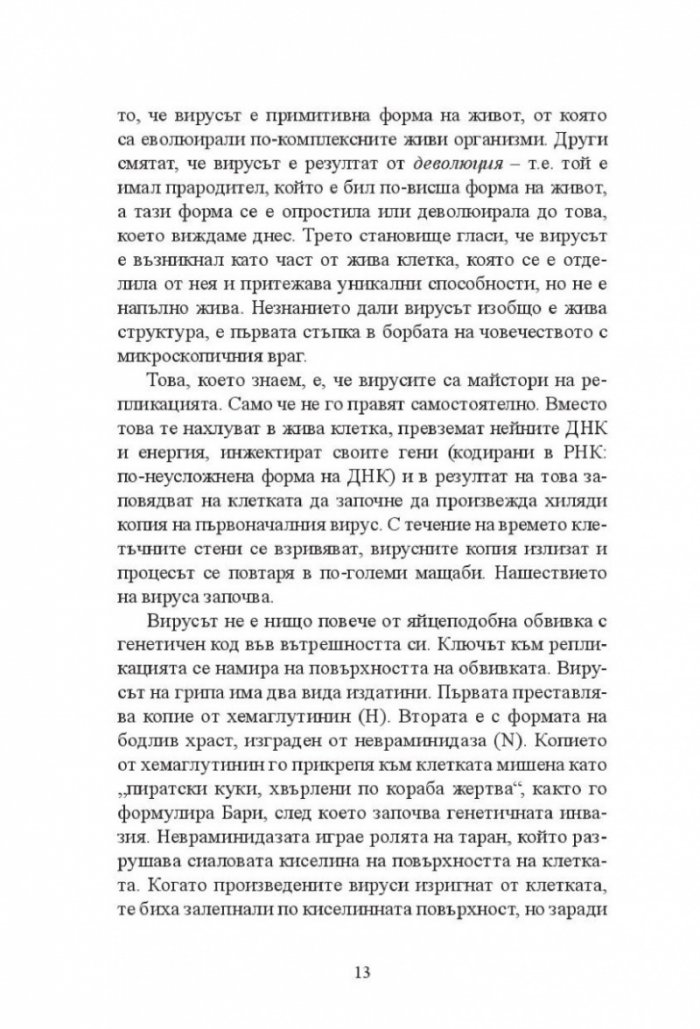 то, че вирусът е примитивна форма на живот, от която са еволюирали по-комплексните живи организми. Други смятат, че вирусът е резултат от деволюция – т.е. той е имал прародител, който е бил по-висша форма на живот, а тази форма се е опростила или деволюирала до това, което виждаме днес. Трето становище гласи, че вирусът е възникнал като част от жива клетка, която се е отделила от нея и притежава уникални способности, но не е напълно жива. Незнанието дали вирусът изобщо е жива структура, е първата стъпка в борбата на човечеството с микроскопичния враг.

Това, което знаем, е, че вирусите са майстори на репликацията. Само че не го правят самостоятелно. Вместо това те нахлуват в жива клетка, превземат нейните ДНК и енергия, инжектират своите гени (кодирани в РНК: по-неусложнена форма на ДНК) и в резултат на това заповядват на клетката да започне да произвежда хиляди копия на първоначалния вирус. С течение на времето клетъчните стени се взривяват, вирусните копия излизат и процесът се повтаря в по-големи мащаби. Нашествието на вируса започва.

Вирусът не е нищо повече от яйцеподобна обвивка с генетичен код във вътрешността си. Ключът към репликацията се намира на повърхността на обвивката. Вирусът на грипа има два вида издатини. Първата преставлява копие от хемаглутинин (H). Втората е с формата на бодлив храст, изграден от невраминидаза (N). Копието от хемаглутинин го прикрепя към клетката мишена като „пиратски куки, хвърлени по кораба жертва“, както го формулира Бари, след което започва генетичната инвазия. Невраминидазата играе ролята на таран, който разрушава сиаловата киселина на повърхността на клетката. Когато произведените вируси изригнат от клетката, те биха залепнали по киселинната повърхност, но заради

13